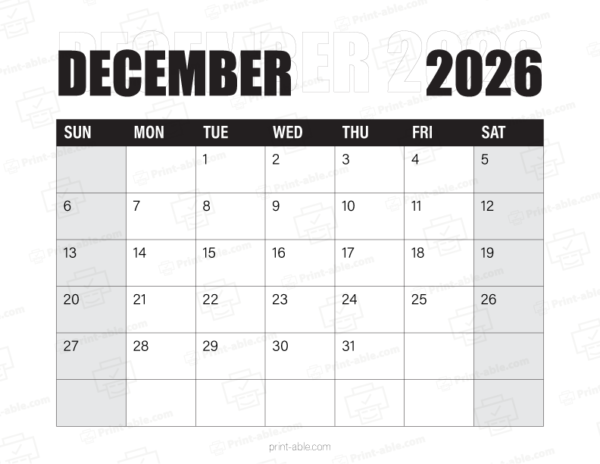 DECEMBER 2026

| SUN | MON | TUE | WED | THU | FRI | SAT |
|---|---|---|---|---|---|---|
| | | 1 | 2 | 3 | 4 | 5 |
| 6 | 7 | 8 | 9 | 10 | 11 | 12 |
| 13 | 14 | 15 | 16 | 17 | 18 | 19 |
| 20 | 21 | 22 | 23 | 24 | 25 | 26 |
| 27 | 28 | 29 | 30 | 31 | | |
| | | | | | | |

print-able.com